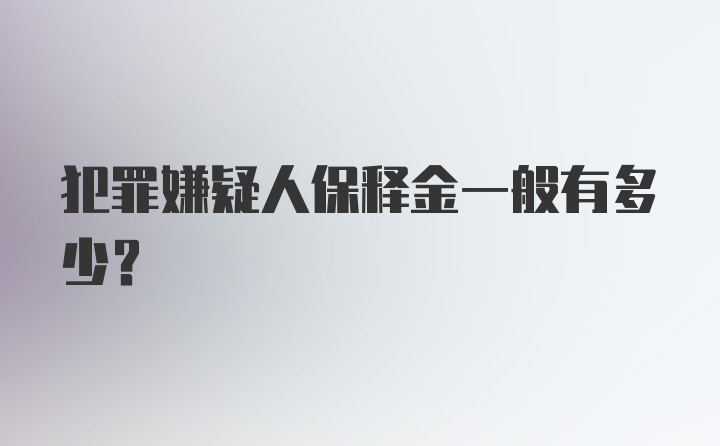 犯罪嫌疑人保释金一般有多少？